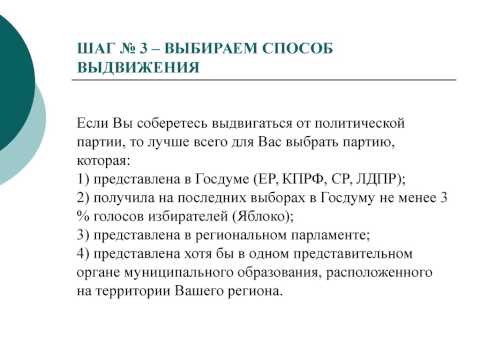 ШАГ № 3 – ВЫБИРАЕМ СПОСОБ ВЫДВИЖЕНИЯ

Если Вы соберетесь выдвигаться от политической партии, то лучше всего для Вас выбрать партию, которая:
1) представлена в Госдуме (ЕР, КПРФ, СР, ЛДПР);
2) получила на последних выборах в Госдуму не менее 3 % голосов избирателей (Яблоко);
3) представлена в региональном парламенте;
4) представлена хотя бы в одном представительном органе муниципального образования, расположенного на территории Вашего региона.